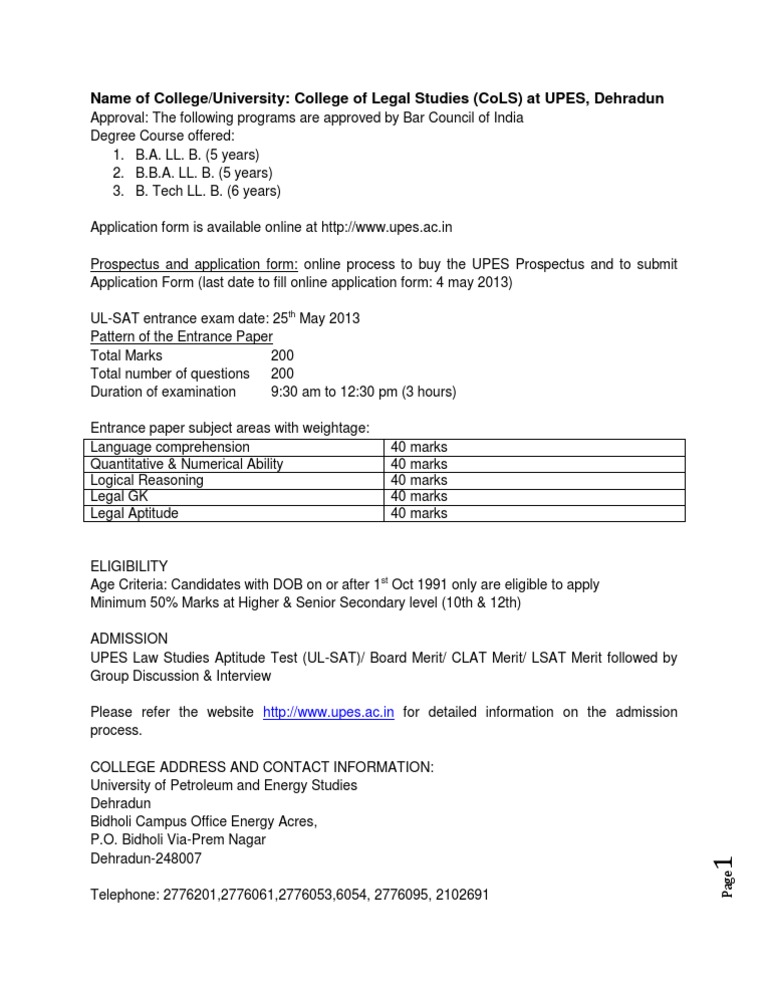 Name of College/University: College of Legal Studies (CoLS) at UPES, Dehradun
Approval: The following programs are approved by Bar Council of India
Degree Course offered:
1. B.A. LL. B. (5 years)
2. B.B.A. LL. B. (5 years)
3. B. Tech LL. B. (6 years)

Application form is available online at http://www.upes.ac.in

Prospectus and application form: online process to buy the UPES Prospectus and to submit Application Form (last date to fill online application form: 4 may 2013)

UL-SAT entrance exam date: 25$^{th}$ May 2013
Pattern of the Entrance Paper
Total Marks 200
Total number of questions 200
Duration of examination 9:30 am to 12:30 pm (3 hours)

Entrance paper subject areas with weightage:

| Language comprehension | 40 marks |
|---|---|
| Quantitative & Numerical Ability | 40 marks |
| Logical Reasoning | 40 marks |
| Legal GK | 40 marks |
| Legal Aptitude | 40 marks |

ELIGIBILITY
Age Criteria: Candidates with DOB on or after 1$^{st}$ Oct 1991 only are eligible to apply
Minimum 50% Marks at Higher & Senior Secondary level (10th & 12th)

ADMISSION
UPES Law Studies Aptitude Test (UL-SAT)/ Board Merit/ CLAT Merit/ LSAT Merit followed by Group Discussion & Interview

Please refer the website http://www.upes.ac.in for detailed information on the admission process.

COLLEGE ADDRESS AND CONTACT INFORMATION:
University of Petroleum and Energy Studies
Dehradun
Bidholi Campus Office Energy Acres,
P.O. Bidholi Via-Prem Nagar
Dehradun-248007

Telephone: 2776201,2776061,2776053,6054, 2776095, 2102691

Page 1